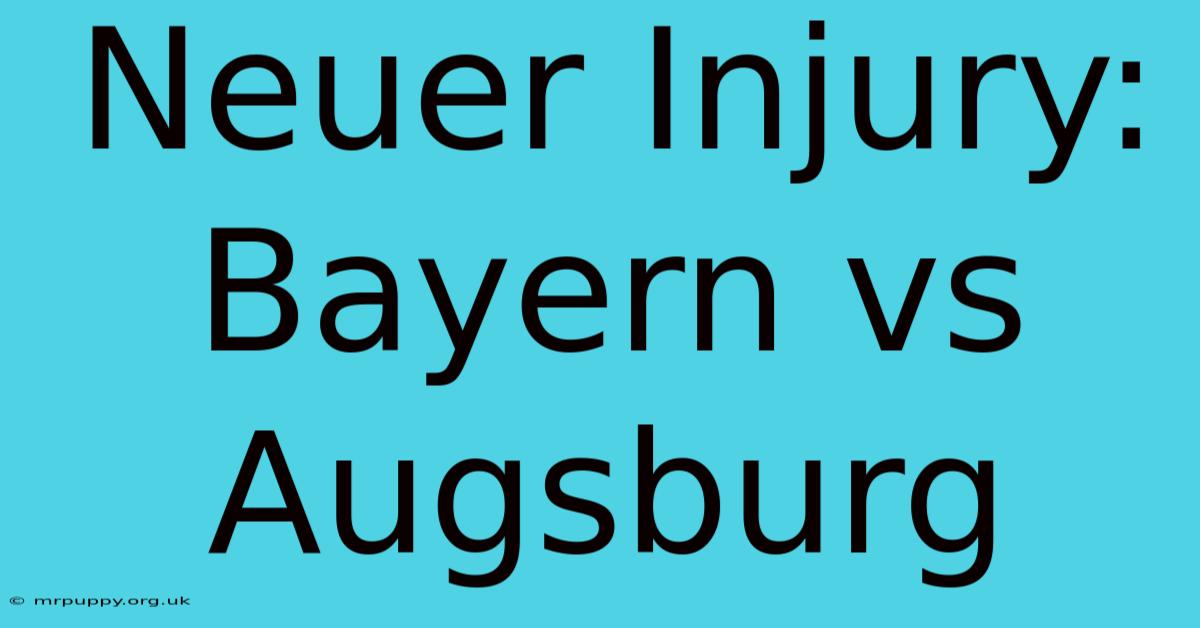 Neuer Injury: Bayern vs Augsburg

© mrpuppy.org.uk